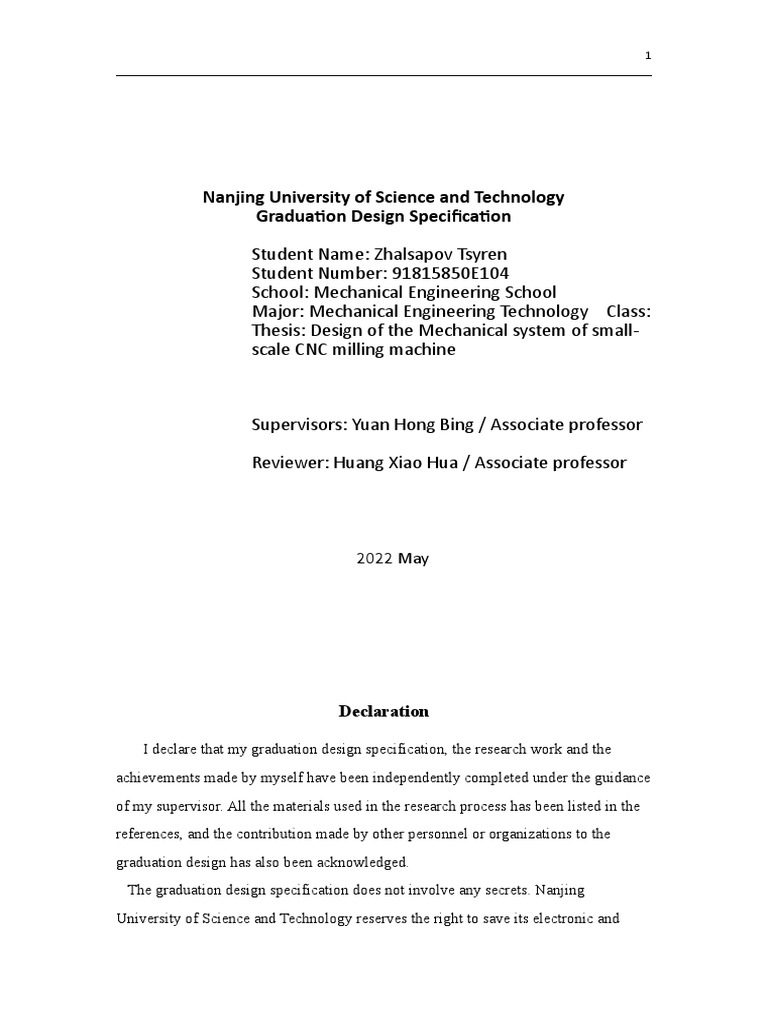 1

Nanjing University of Science and Technology
Graduation Design Specification

Student Name: Zhalsapov Tsyren
Student Number: 91815850E104
School: Mechanical Engineering School
Major: Mechanical Engineering Technology Class:
Thesis: Design of the Mechanical system of small-scale CNC milling machine

Supervisors: Yuan Hong Bing / Associate professor

Reviewer: Huang Xiao Hua / Associate professor

2022 May

Declaration

I declare that my graduation design specification, the research work and the achievements made by myself have been independently completed under the guidance of my supervisor. All the materials used in the research process has been listed in the references, and the contribution made by other personnel or organizations to the graduation design has also been acknowledged.

The graduation design specification does not involve any secrets. Nanjing University of Science and Technology reserves the right to save its electronic and